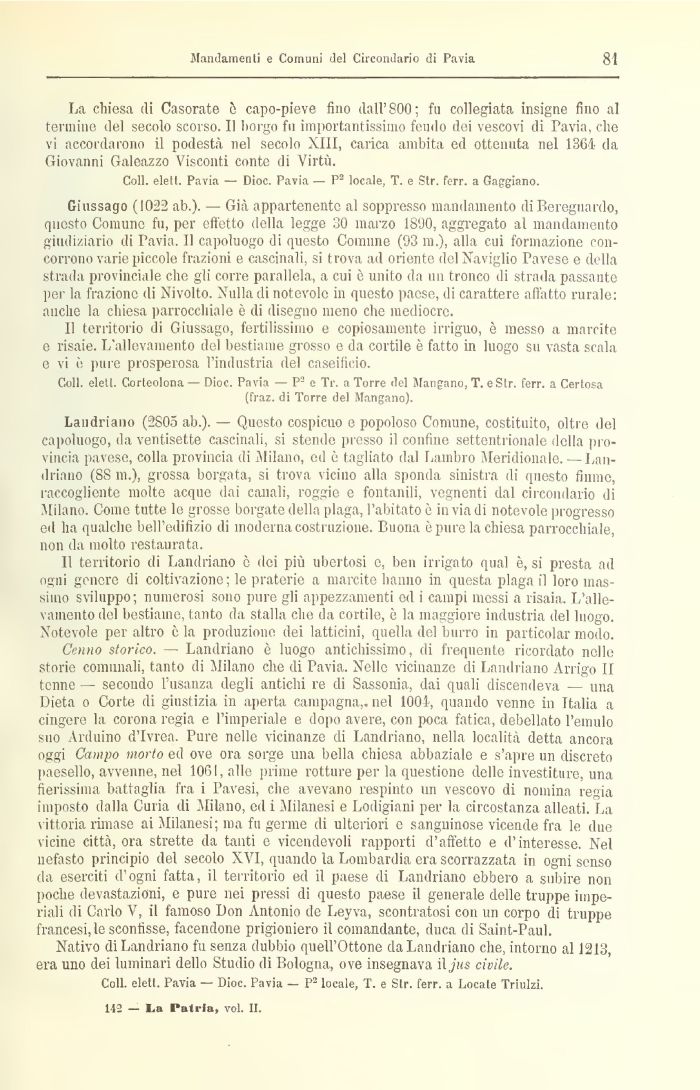 Mandamenti e Comuni del Circondario di Pavia 81

La chiesa di Casorate è capo-pieve fino dall'800; fu collegiata insigne fino al termine del secolo scorso. Il borgo fu importantissimo feudo dei vescovi di Pavia, che vi accordarono il podestà nel secolo XIII, carica ambita ed ottenuta nel 1364 da Giovanni Galeazzo Visconti conte di Virtù.

Coll. elett. Pavia — Dioc. Pavia — P² locale, T. e Str. ferr. a Gaggiano.

Giussago (1022 ab.). — Già appartenente al soppresso mandamento di Bereguardo, questo Comune fu, per effetto della legge 30 marzo 1890, aggregato al mandamento giudiziario di Pavia. Il capoluogo di questo Comune (93 m.), alla cui formazione concorrono varie piccole frazioni e cascinali, si trova ad oriente del Naviglio Pavese e della strada provinciale che gli corre parallela, a cui è unito da un tronco di strada passante per la frazione di Nivolto. Nulla di notevole in questo paese, di carattere affatto rurale: anche la chiesa parrocchiale è di disegno meno che mediocre.

Il territorio di Giussago, fertilissimo e copiosamente irriguo, è messo a marcite e risaie. L'allevamento del bestiame grosso e da cortile è fatto in luogo su vasta scala e vi è pure prosperosa l'industria del caseificio.

Coll. elett. Corteolona — Dioc. Pavia — P² e Tr. a Torre del Mangano, T. e Str. ferr. a Certosa (fraz. di Torre del Mangano).

Landriano (2805 ab.). — Questo cospicuo e popoloso Comune, costituito, oltre del capoluogo, da ventisette cascinali, si stende presso il confine settentrionale della provincia pavese, colla provincia di Milano, ed è tagliato dal Lambro Meridionale. — Landriano (88 m.), grossa borgata, si trova vicino alla sponda sinistra di questo fiume, raccogliente molte acque dai canali, roggie e fontanili, vegnenti dal circondario di Milano. Come tutte le grosse borgate della plaga, l'abitato è in via di notevole progresso ed ha qualche bell'edifizio di moderna costruzione. Buona è pure la chiesa parrocchiale, non da molto restaurata.

Il territorio di Landriano è dei più ubertosi e, ben irrigato qual è, si presta ad ogni genere di coltivazione; le praterie a marcite hanno in questa plaga il loro massimo sviluppo; numerosi sono pure gli appezzamenti ed i campi messi a risaia. L'allevamento del bestiame, tanto da stalla che da cortile, è la maggiore industria del luogo. Notevole per altro è la produzione dei latticini, quella del burro in particolar modo.

Cenno storico. — Landriano è luogo antichissimo, di frequente ricordato nelle storie comunali, tanto di Milano che di Pavia. Nelle vicinanze di Landriano Arrigo II tenne — secondo l'usanza degli antichi re di Sassonia, dai quali discendeva — una Dieta o Corte di giustizia in aperta campagna, nel 1004, quando venne in Italia a cingere la corona regia e l'imperiale e dopo avere, con poca fatica, debellato l'emulo suo Arduino d'Ivrea. Pure nelle vicinanze di Landriano, nella località detta ancora oggi Campo morto ed ove ora sorge una bella chiesa abbaziale e s'apre un discreto paesello, avvenne, nel 1061, alle prime rotture per la questione delle investiture, una fierissima battaglia fra i Pavesi, che avevano respinto un vescovo di nomina regia imposto dalla Curia di Milano, ed i Milanesi e Lodigiani per la circostanza alleati. La vittoria rimase ai Milanesi; ma fu germe di ulteriori e sanguinose vicende fra le due vicine città, ora strette da tanti e vicendevoli rapporti d'affetto e d'interesse. Nel nefasto principio del secolo XVI, quando la Lombardia era scorrazzata in ogni senso da eserciti d'ogni fatta, il territorio ed il paese di Landriano ebbero a subire non poche devastazioni, e pure nei pressi di questo paese il generale delle truppe imperiali di Carlo V, il famoso Don Antonio de Leyva, scontratosi con un corpo di truppe francesi, le sconfisse, facendone prigioniero il comandante, duca di Saint-Paul.

Nativo di Landriano fu senza dubbio quell'Ottone da Landriano che, intorno al 1213, era uno dei luminari dello Studio di Bologna, ove insegnava il jus civile.

Coll. elett. Pavia — Dioc. Pavia — P² locale, T. e Str. ferr. a Locate Triulzi.

142 — La Patria, vol. II.